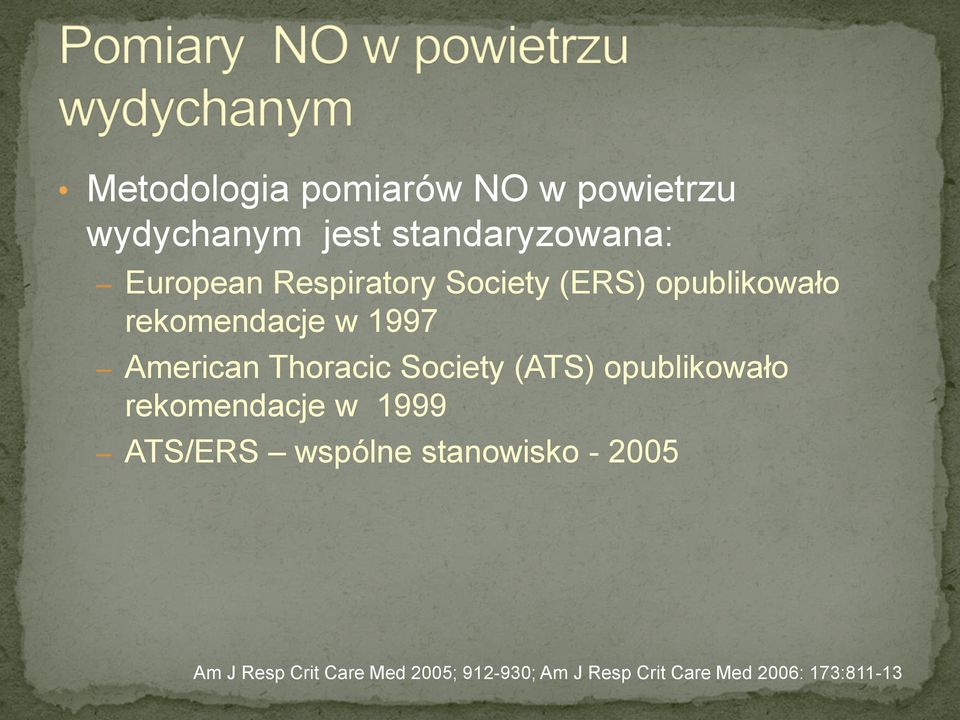 Pomiary NO w powietrzu wydychanym

• Metodologia pomiarów NO w powietrzu wydychanym jest standaryzowana:
– European Respiratory Society (ERS) opublikowało rekomendacje w 1997
– American Thoracic Society (ATS) opublikowało rekomendacje w 1999
– ATS/ERS – wspólne stanowisko - 2005

Am J Resp Crit Care Med 2005; 912-930; Am J Resp Crit Care Med 2006: 173:811-13